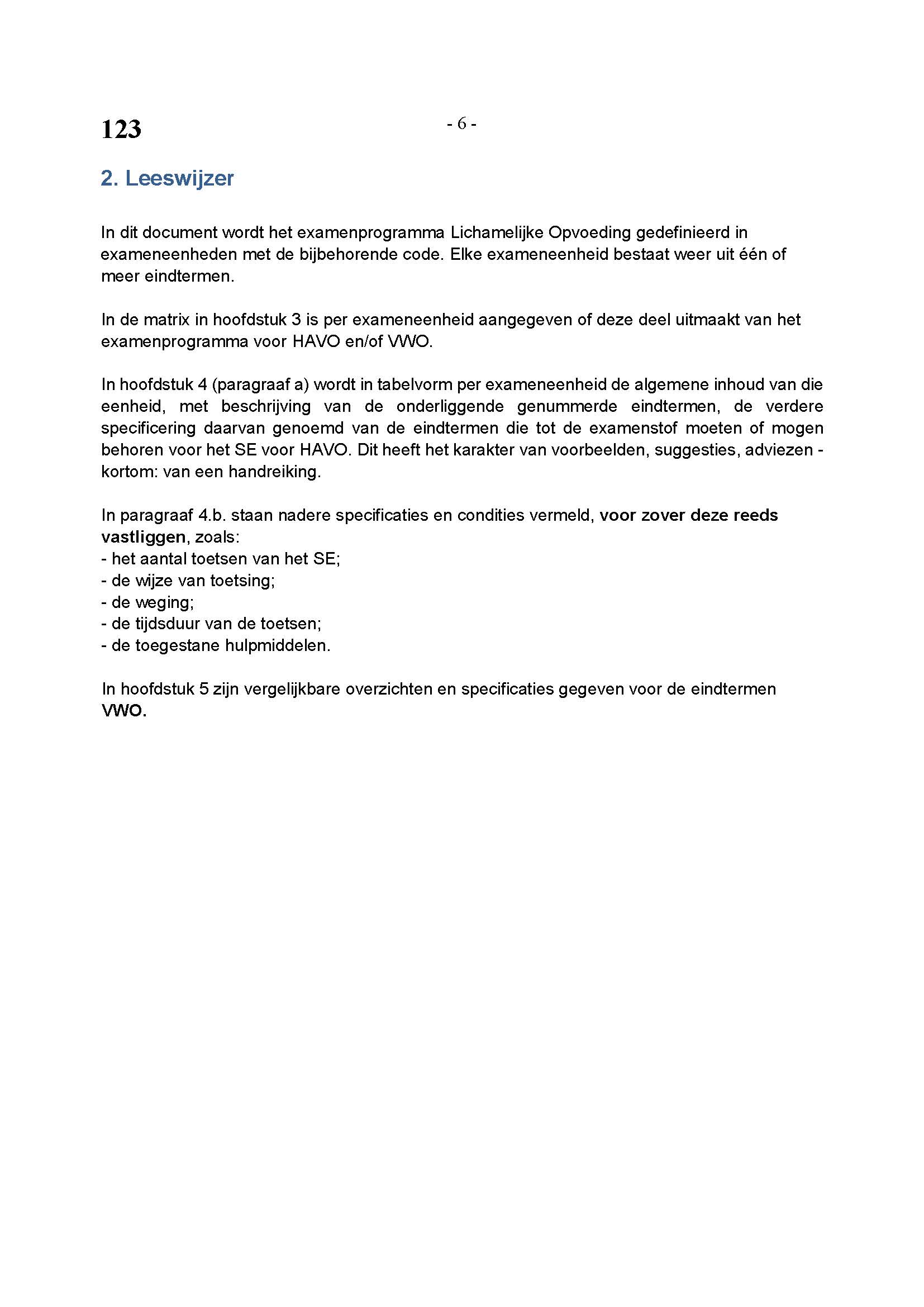 123

- 6 -

2. Leeswijzer

In dit document wordt het examenprogramma Lichamelijke Opvoeding gedefinieerd in exameneenheden met de bijbehorende code. Elke exameneenheid bestaat weer uit één of meer eindtermen.

In de matrix in hoofdstuk 3 is per exameneenheid aangegeven of deze deel uitmaakt van het examenprogramma voor HAVO en/of VWO.

In hoofdstuk 4 (paragraaf a) wordt in tabelvorm per exameneenheid de algemene inhoud van die eenheid, met beschrijving van de onderliggende genummerde eindtermen, de verdere specificering daarvan genoemd van de eindtermen die tot de examenstof moeten of mogen behoren voor het SE voor HAVO. Dit heeft het karakter van voorbeelden, suggesties, adviezen - kortom: van een handreiking.

In paragraaf 4.b. staan nadere specificaties en condities vermeld, voor zover deze reeds vastliggen, zoals:
- het aantal toetsen van het SE;
- de wijze van toetsing;
- de weging;
- de tijdsduur van de toetsen;
- de toegestane hulpmiddelen.

In hoofdstuk 5 zijn vergelijkbare overzichten en specificaties gegeven voor de eindtermen VWO.